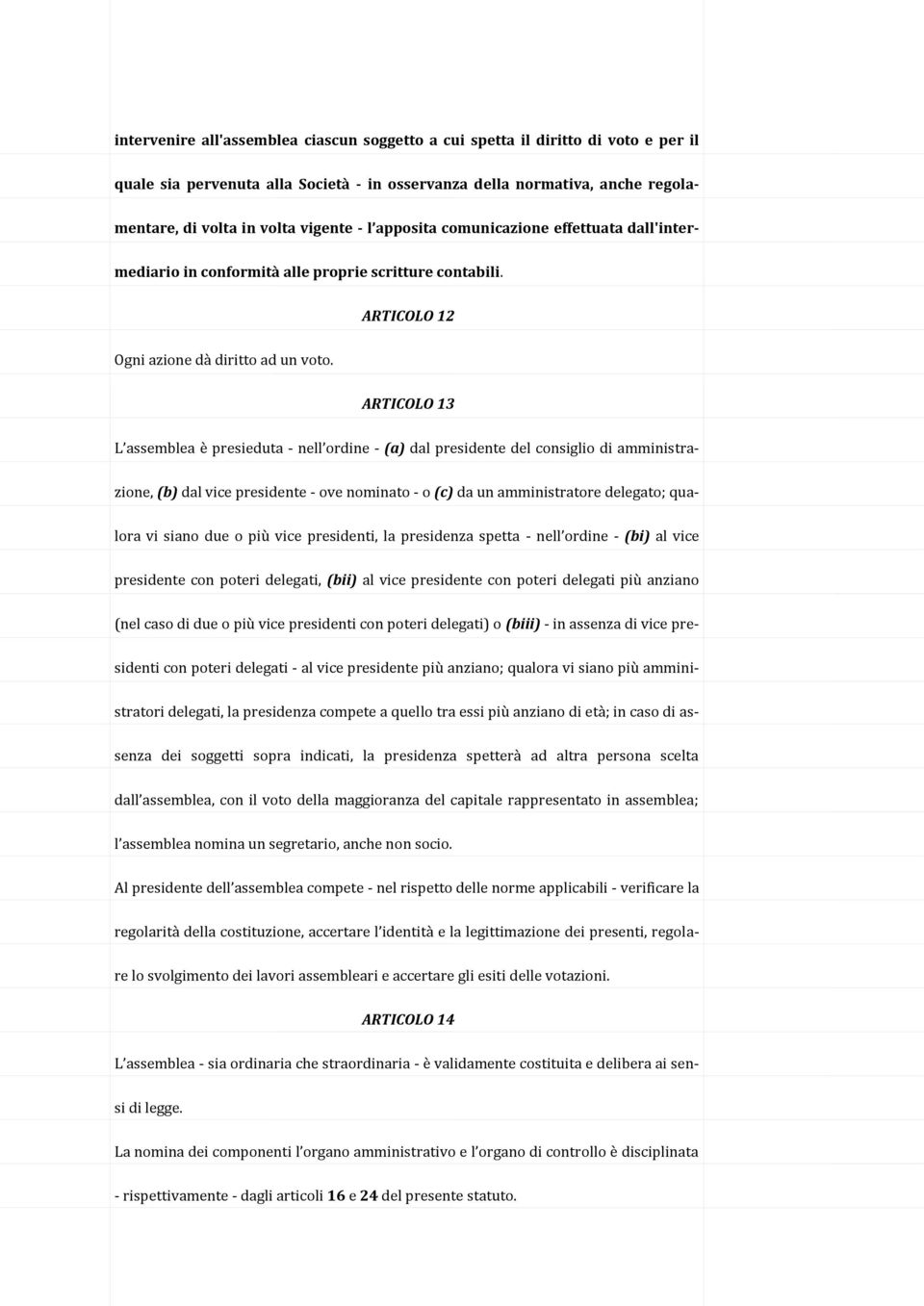 intervenire all'assemblea ciascun soggetto a cui spetta il diritto di voto e per il quale sia pervenuta alla Società - in osservanza della normativa, anche regolamentare, di volta in volta vigente - l'apposita comunicazione effettuata dall'intermediario in conformità alle proprie scritture contabili.

ARTICOLO 12

Ogni azione dà diritto ad un voto.

ARTICOLO 13

L'assemblea è presieduta - nell'ordine - (a) dal presidente del consiglio di amministrazione, (b) dal vice presidente - ove nominato - o (c) da un amministratore delegato; qualora vi siano due o più vice presidenti, la presidenza spetta - nell'ordine - (bi) al vice presidente con poteri delegati, (bii) al vice presidente con poteri delegati più anziano (nel caso di due o più vice presidenti con poteri delegati) o (biii) - in assenza di vice presidenti con poteri delegati - al vice presidente più anziano; qualora vi siano più amministratori delegati, la presidenza compete a quello tra essi più anziano di età; in caso di assenza dei soggetti sopra indicati, la presidenza spetterà ad altra persona scelta dall'assemblea, con il voto della maggioranza del capitale rappresentato in assemblea; l'assemblea nomina un segretario, anche non socio.

Al presidente dell'assemblea compete - nel rispetto delle norme applicabili - verificare la regolarità della costituzione, accertare l'identità e la legittimazione dei presenti, regolare lo svolgimento dei lavori assembleari e accertare gli esiti delle votazioni.

ARTICOLO 14

L'assemblea - sia ordinaria che straordinaria - è validamente costituita e delibera ai sensi di legge.

La nomina dei componenti l'organo amministrativo e l'organo di controllo è disciplinata - rispettivamente - dagli articoli 16 e 24 del presente statuto.